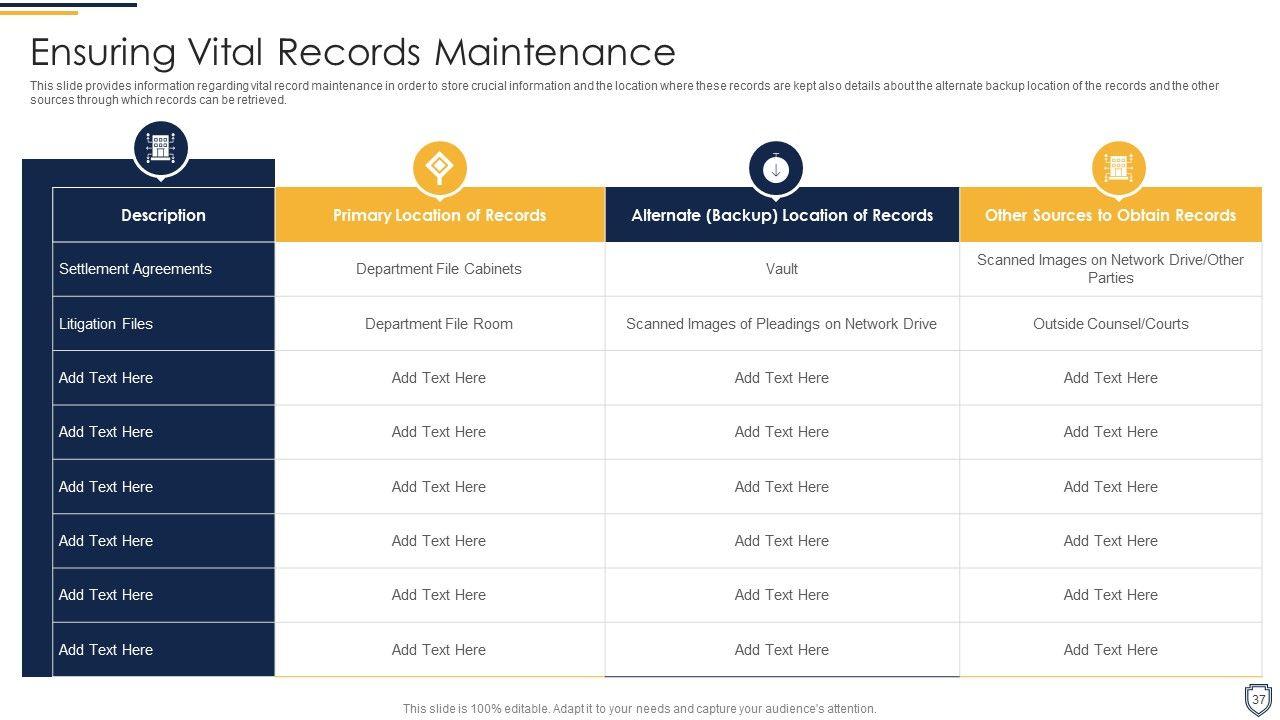 Ensuring Vital Records Maintenance

This slide provides information regarding vital record maintenance in order to store crucial information and the location where these records are kept also details about the alternate backup location of the records and the other sources through which records can be retrieved.

| Description | Primary Location of Records | Alternate (Backup) Location of Records | Other Sources to Obtain Records |
|---|---|---|---|
| Settlement Agreements | Department File Cabinets | Vault | Scanned Images on Network Drive/Other Parties |
| Litigation Files | Department File Room | Scanned Images of Pleadings on Network Drive | Outside Counsel/Courts |
| Add Text Here | Add Text Here | Add Text Here | Add Text Here |
| Add Text Here | Add Text Here | Add Text Here | Add Text Here |
| Add Text Here | Add Text Here | Add Text Here | Add Text Here |
| Add Text Here | Add Text Here | Add Text Here | Add Text Here |
| Add Text Here | Add Text Here | Add Text Here | Add Text Here |
| Add Text Here | Add Text Here | Add Text Here | Add Text Here |

This slide is 100% editable. Adapt it to your needs and capture your audience's attention.

37